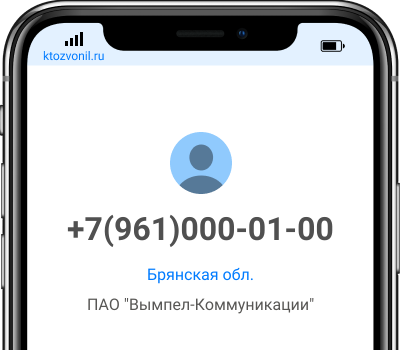 ktozvonil.ru

+7(961)000-01-00

Брянская обл.

ПАО "Вымпел-Коммуникации"